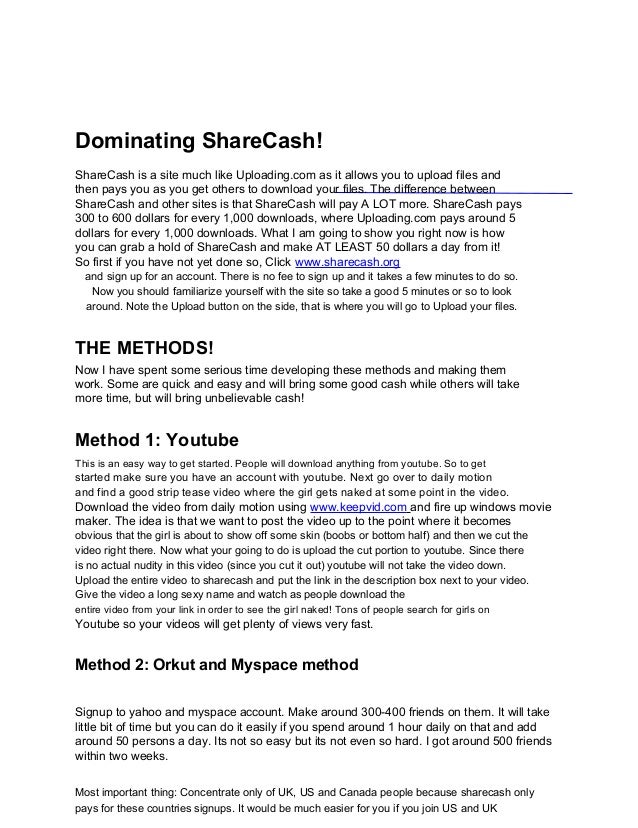 Dominating ShareCash!

ShareCash is a site much like Uploading.com as it allows you to upload files and then pays you as you get others to download your files. The difference between ShareCash and other sites is that ShareCash will pay A LOT more. ShareCash pays 300 to 600 dollars for every 1,000 downloads, where Uploading.com pays around 5 dollars for every 1,000 downloads. What I am going to show you right now is how you can grab a hold of ShareCash and make AT LEAST 50 dollars a day from it! So first if you have not yet done so, Click www.sharecash.org and sign up for an account. There is no fee to sign up and it takes a few minutes to do so. Now you should familiarize yourself with the site so take a good 5 minutes or so to look around. Note the Upload button on the side, that is where you will go to Upload your files.

THE METHODS!

Now I have spent some serious time developing these methods and making them work. Some are quick and easy and will bring some good cash while others will take more time, but will bring unbelievable cash!

Method 1: Youtube

This is an easy way to get started. People will download anything from youtube. So to get started make sure you have an account with youtube. Next go over to daily motion and find a good strip tease video where the girl gets naked at some point in the video. Download the video from daily motion using www.keepvid.com and fire up windows movie maker. The idea is that we want to post the video up to the point where it becomes obvious that the girl is about to show off some skin (boobs or bottom half) and then we cut the video right there. Now what your going to do is upload the cut portion to youtube. Since there is no actual nudity in this video (since you cut it out) youtube will not take the video down. Upload the entire video to sharecash and put the link in the description box next to your video. Give the video a long sexy name and watch as people download the entire video from your link in order to see the girl naked! Tons of people search for girls on Youtube so your videos will get plenty of views very fast.

Method 2: Orkut and Myspace method

Signup to yahoo and myspace account. Make around 300-400 friends on them. It will take little bit of time but you can do it easily if you spend around 1 hour daily on that and add around 50 persons a day. Its not so easy but its not even so hard. I got around 500 friends within two weeks.

Most important thing: Concentrate only of UK, US and Canada people because sharecash only pays for these countries signups. It would be much easier for you if you join US and UK